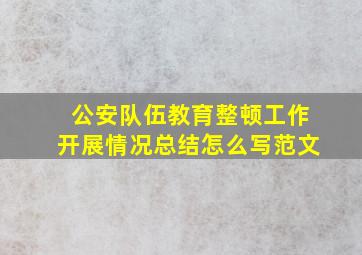 公安队伍教育整顿工作开展情况总结怎么写范文